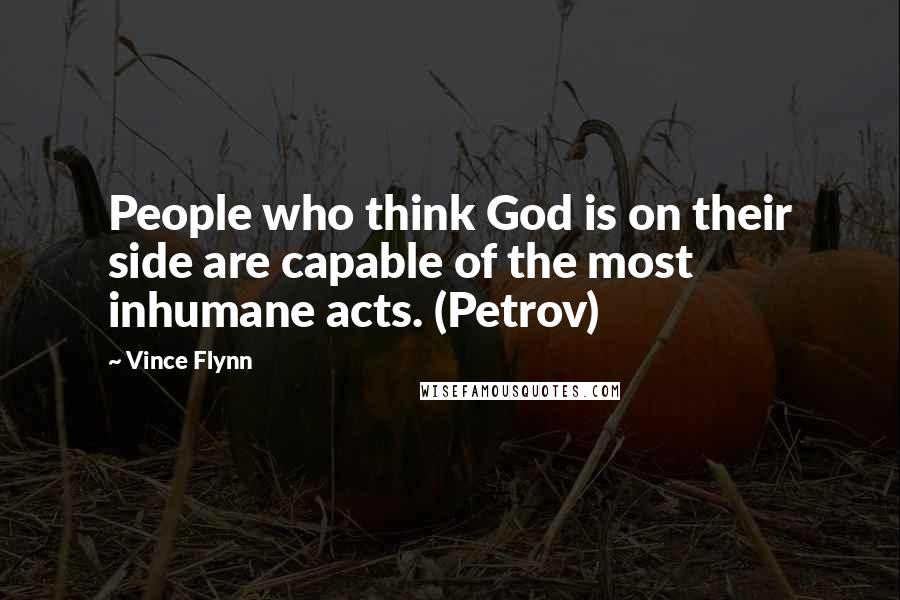 People who think God is on their side are capable of the most inhumane acts. (Petrov)

~ Vince Flynn

WISEFAMOUSQUOTES.COM